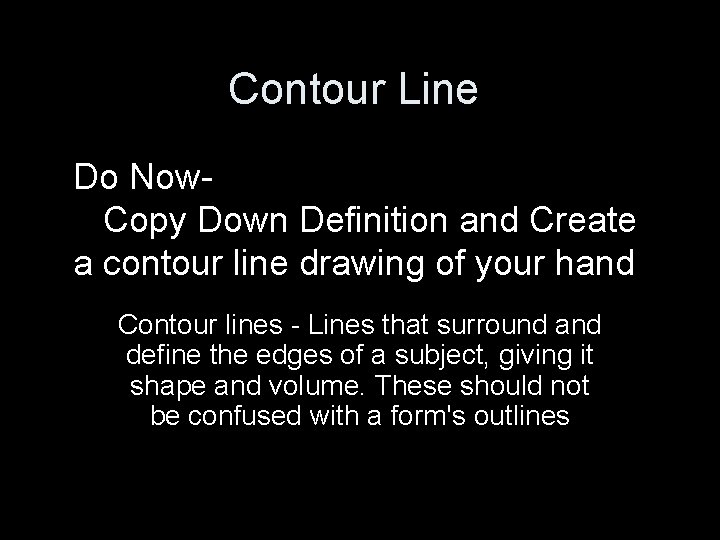 Contour Line

Do Now-

Copy Down Definition and Create a contour line drawing of your hand

Contour lines - Lines that surround and define the edges of a subject, giving it shape and volume. These should not be confused with a form's outlines